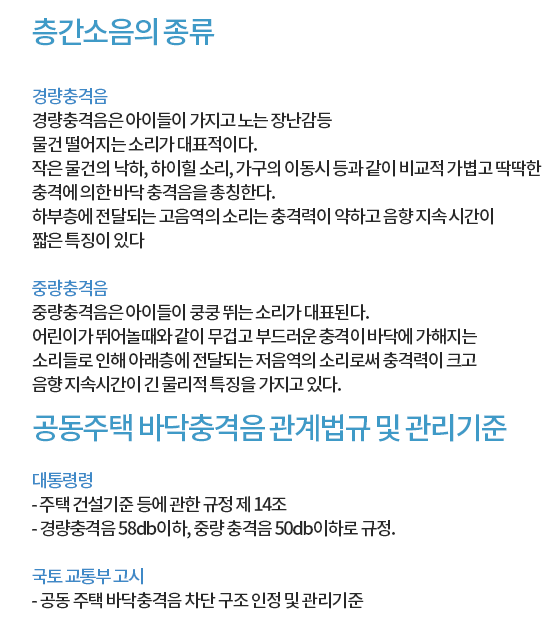 층간소음의 종류

경량충격음
경량충격음은 아이들이 가지고 노는 장난감등 물건 떨어지는 소리가 대표적이다.
작은 물건의 낙하, 하이힐 소리, 가구의 이동시 등과 같이 비교적 가볍고 딱딱한 충격에 의한 바닥 충격음을 총칭한다.
하부층에 전달되는 고음역의 소리는 충격력이 약하고 음향 지속 시간이 짧은 특징이 있다

중량충격음
중량충격음은 아이들이 쿵쿵 뛰는 소리가 대표된다.
어린이가 뛰어놀때와 같이 무겁고 부드러운 충격이 바닥에 가해지는 소리들로 인해 아래층에 전달되는 저음역의 소리로써 충격력이 크고 음향 지속시간이 긴 물리적 특징을 가지고 있다.

공동주택 바닥충격음 관계법규 및 관리기준

대통령령
- 주택 건설기준 등에 관한 규정 제 14조
- 경량충격음 58db이하, 중량 충격음 50db이하로 규정.

국토 교통부 고시
- 공동 주택 바닥충격음 차단 구조 인정 및 관리기준